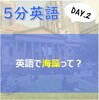 5分英語

DAY.2

英語で海藻って？